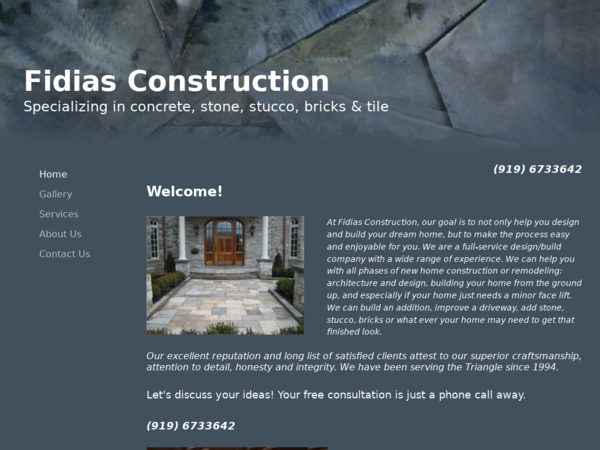 Fidias Construction

Specializing in concrete, stone, stucco, bricks & tile

Home
Gallery
Services
About Us
Contact Us

(919) 6733642

Welcome!

At Fidias Construction, our goal is to not only help you design and build your dream home, but to make the process easy and enjoyable for you. We are a full-service design/build company with a wide range of experience. We can help you with all phases of new home construction or remodeling: architecture and design, building your home from the ground up, and especially if your home just needs a minor face lift. We can build an addition, improve a driveway, add stone, stucco, bricks or what ever your home may need to get that finished look.

Our excellent reputation and long list of satisfied clients attest to our superior craftsmanship, attention to detail, honesty and integrity. We have been serving the Triangle since 1994.

Let's discuss your ideas! Your free consultation is just a phone call away.

(919) 6733642